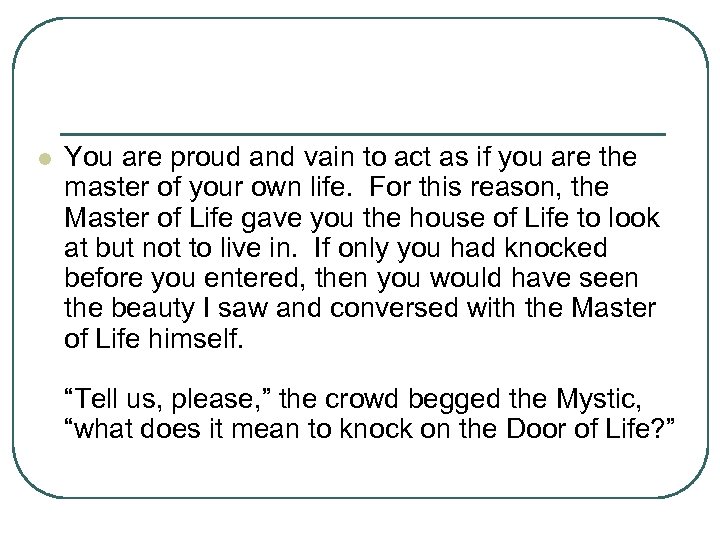 • You are proud and vain to act as if you are the master of your own life. For this reason, the Master of Life gave you the house of Life to look at but not to live in. If only you had knocked before you entered, then you would have seen the beauty I saw and conversed with the Master of Life himself.

"Tell us, please," the crowd begged the Mystic, "what does it mean to knock on the Door of Life?"